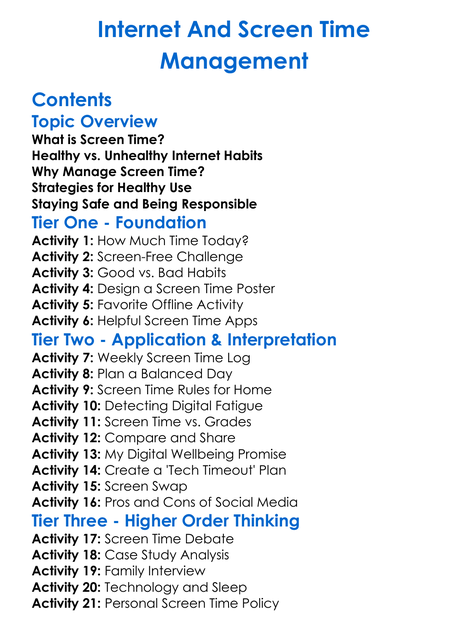 Internet And Screen Time Management

Contents
Topic Overview
What is Screen Time?
Healthy vs. Unhealthy Internet Habits
Why Manage Screen Time?
Strategies for Healthy Use
Staying Safe and Being Responsible
Tier One - Foundation
Activity 1: How Much Time Today?
Activity 2: Screen-Free Challenge
Activity 3: Good vs. Bad Habits
Activity 4: Design a Screen Time Poster
Activity 5: Favorite Offline Activity
Activity 6: Helpful Screen Time Apps
Tier Two - Application & Interpretation
Activity 7: Weekly Screen Time Log
Activity 8: Plan a Balanced Day
Activity 9: Screen Time Rules for Home
Activity 10: Detecting Digital Fatigue
Activity 11: Screen Time vs. Grades
Activity 12: Compare and Share
Activity 13: My Digital Wellbeing Promise
Activity 14: Create a 'Tech Timeout' Plan
Activity 15: Screen Swap
Activity 16: Pros and Cons of Social Media
Tier Three - Higher Order Thinking
Activity 17: Screen Time Debate
Activity 18: Case Study Analysis
Activity 19: Family Interview
Activity 20: Technology and Sleep
Activity 21: Personal Screen Time Policy